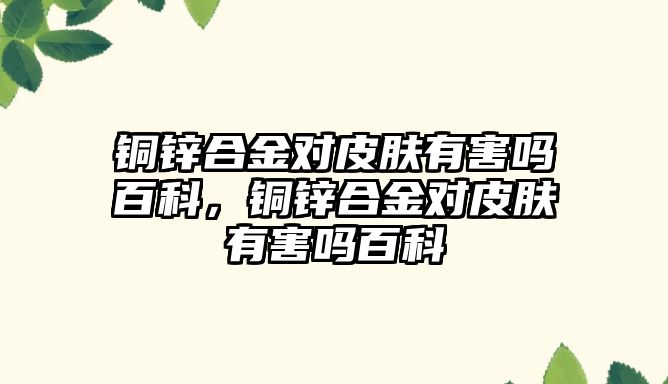 铜锌合金对皮肤有害吗百科，铜锌合金对皮肤有害吗百科